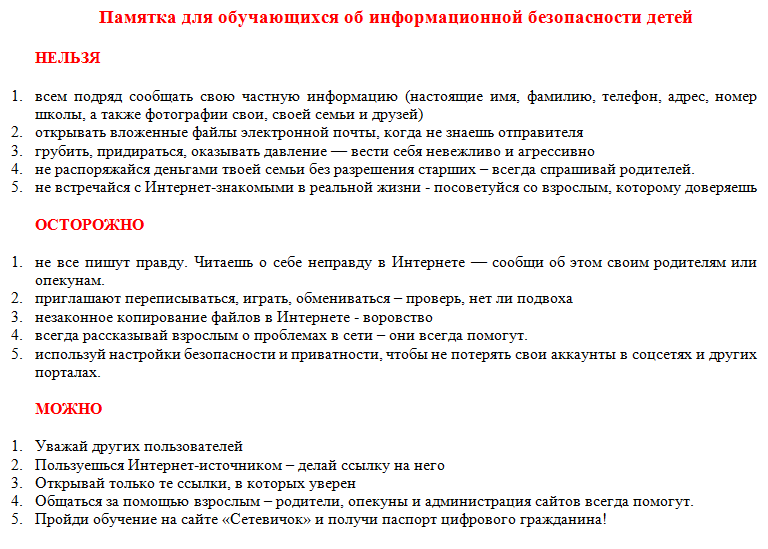 Памятка для обучающихся об информационной безопасности детей

НЕЛЬЗЯ

1. всем подряд сообщать свою частную информацию (настоящие имя, фамилию, телефон, адрес, номер школы, а также фотографии свои, своей семьи и друзей)
2. открывать вложенные файлы электронной почты, когда не знаешь отправителя
3. грубить, придираться, оказывать давление — вести себя невежливо и агрессивно
4. не распоряжайся деньгами твоей семьи без разрешения старших – всегда спрашивай родителей.
5. не встречайся с Интернет-знакомыми в реальной жизни - посоветуйся со взрослым, которому доверяешь

ОСТОРОЖНО

1. не все пишут правду. Читаешь о себе неправду в Интернете — сообщи об этом своим родителям или опекунам.
2. приглашают переписываться, играть, обмениваться – проверь, нет ли подвоха
3. незаконное копирование файлов в Интернете - воровство
4. всегда рассказывай взрослым о проблемах в сети – они всегда помогут.
5. используй настройки безопасности и приватности, чтобы не потерять свои аккаунты в соцсетях и других порталах.

МОЖНО

1. Уважай других пользователей
2. Пользуешься Интернет-источником – делай ссылку на него
3. Открывай только те ссылки, в которых уверен
4. Общаться за помощью взрослым – родители, опекуны и администрация сайтов всегда помогут.
5. Пройди обучение на сайте «Сетевичок» и получи паспорт цифрового гражданина!